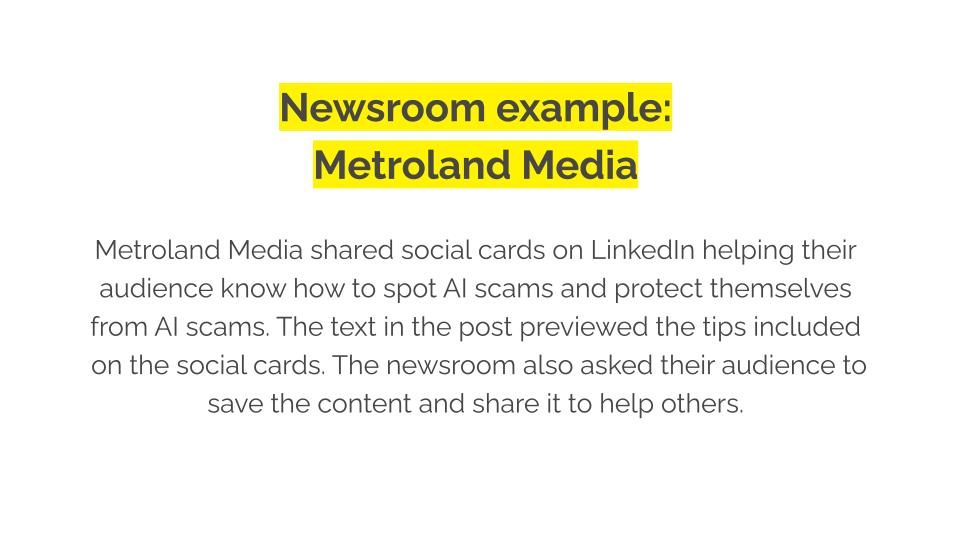 Newsroom example:
Metroland Media

Metroland Media shared social cards on LinkedIn helping their audience know how to spot AI scams and protect themselves from AI scams. The text in the post previewed the tips included on the social cards. The newsroom also asked their audience to save the content and share it to help others.